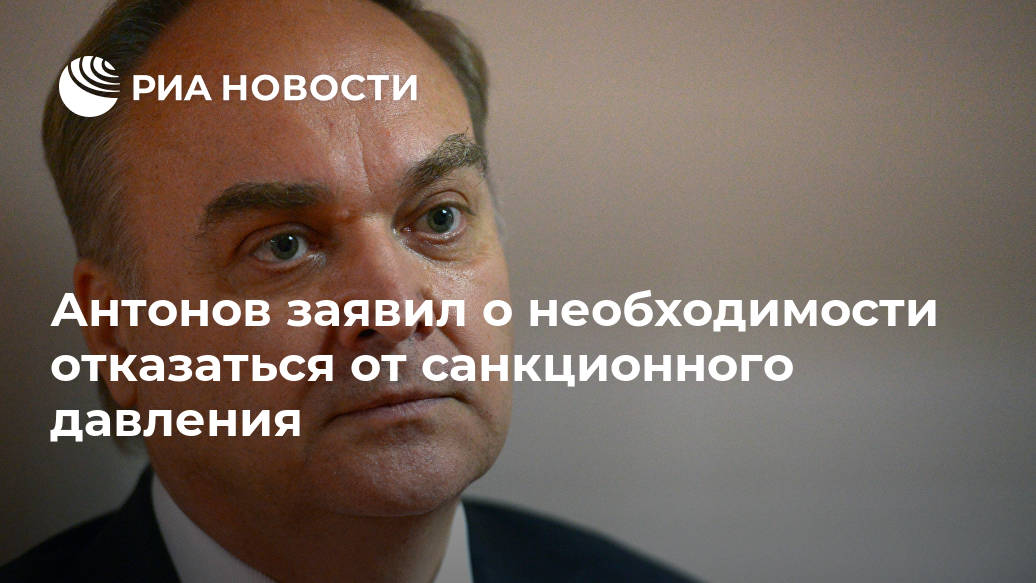 РИА НОВОСТИ

Антонов заявил о необходимости отказаться от санкционного давления